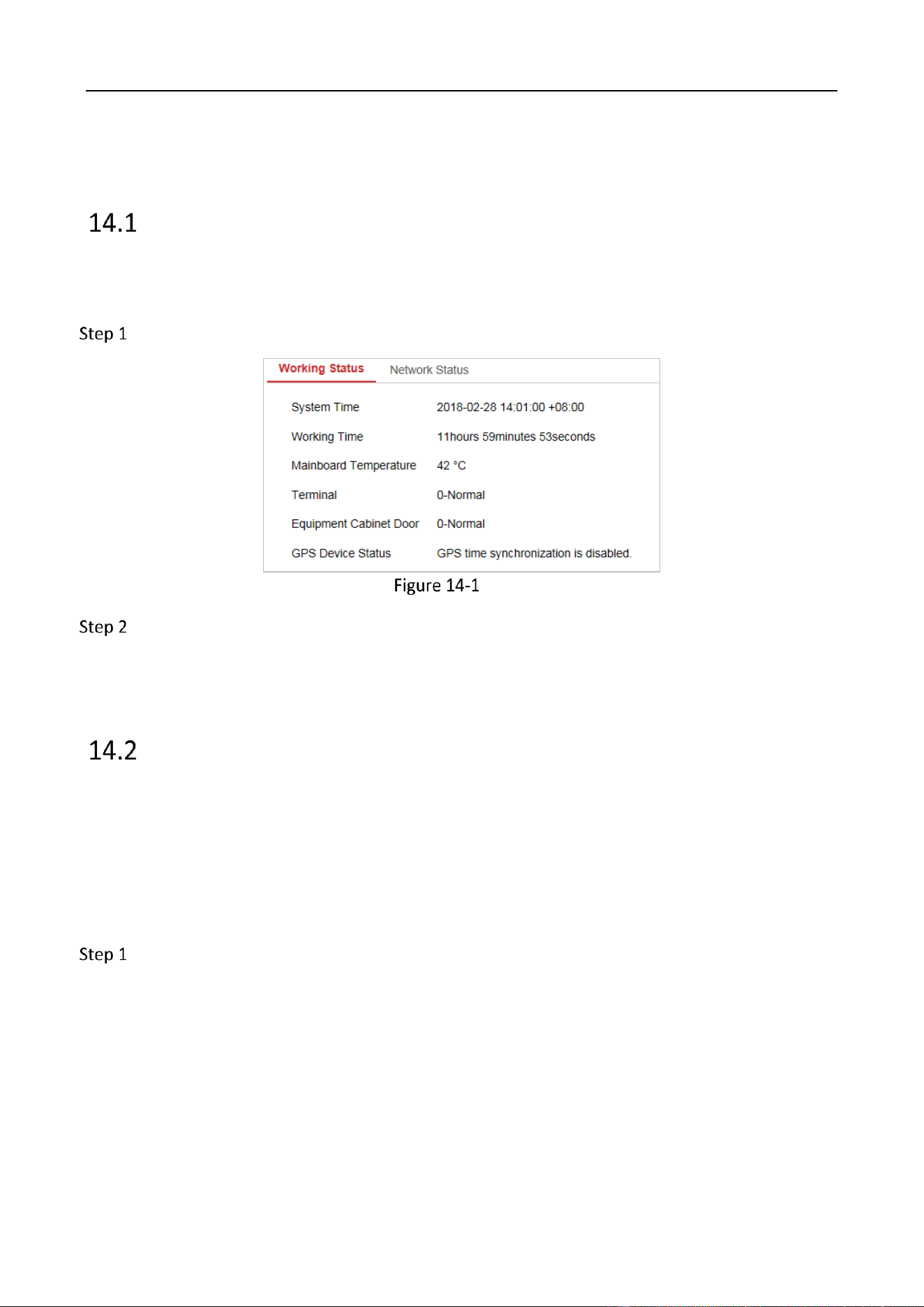 14.1

Step 1

Working Status Network Status

| System Time | 2018-02-28 14:01:00 +08:00 |
|---|---|
| Working Time | 11hours 59minutes 53seconds |
| Mainboard Temperature | 42 °C |
| Terminal | 0-Normal |
| Equipment Cabinet Door | 0-Normal |
| GPS Device Status | GPS time synchronization is disabled. |

Figure 14-1

Step 2

14.2

Step 1